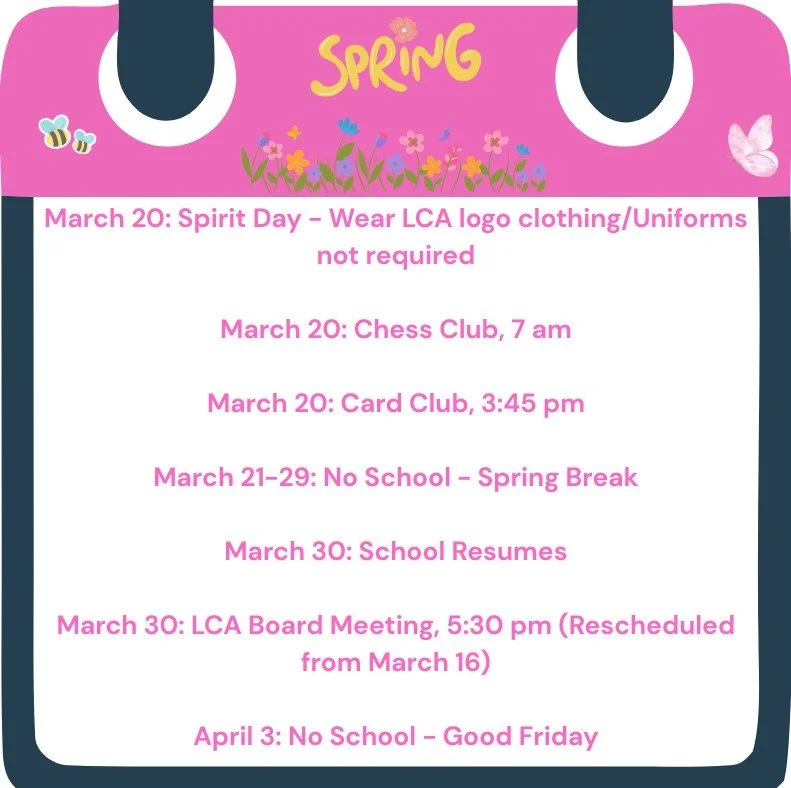 SPRING

March 20: Spirit Day - Wear LCA logo clothing/Uniforms not required

March 20: Chess Club, 7 am

March 20: Card Club, 3:45 pm

March 21-29: No School - Spring Break

March 30: School Resumes

March 30: LCA Board Meeting, 5:30 pm (Rescheduled from March 16)

April 3: No School - Good Friday